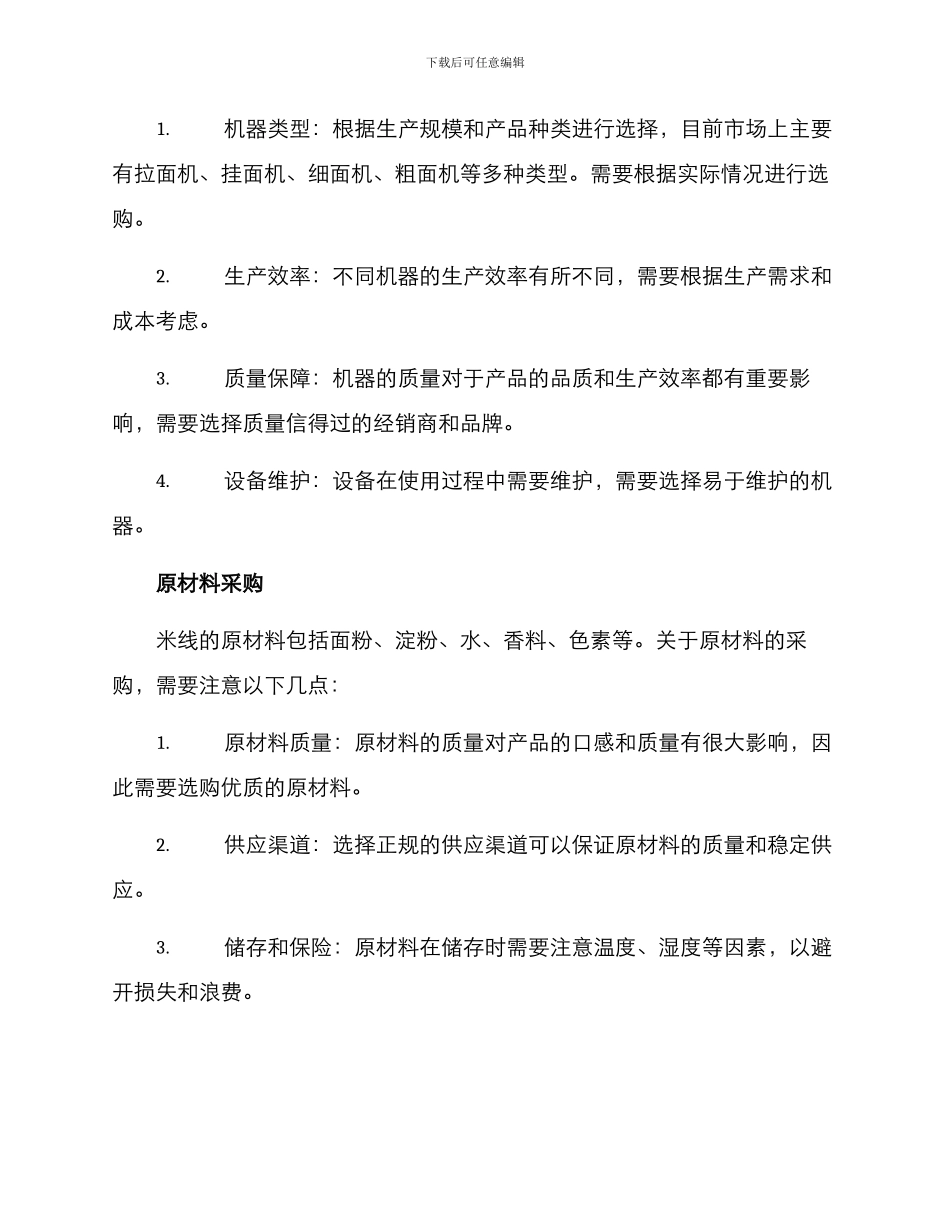 下载后可任意编辑

1. 机器类型：根据生产规模和产品种类进行选择，目前市场上主要有拉面机、挂面机、细面机、粗面机等多种类型。需要根据实际情况进行选购。

2. 生产效率：不同机器的生产效率有所不同，需要根据生产需求和成本考虑。

3. 质量保障：机器的质量对于产品的品质和生产效率都有重要影响，需要选择质量信得过的经销商和品牌。

4. 设备维护：设备在使用过程中需要维护，需要选择易于维护的机器。

原材料采购

米线的原材料包括面粉、淀粉、水、香料、色素等。关于原材料的采购，需要注意以下几点：

1. 原材料质量：原材料的质量对产品的口感和质量有很大影响，因此需要选购优质的原材料。

2. 供应渠道：选择正规的供应渠道可以保证原材料的质量和稳定供应。

3. 储存和保险：原材料在储存时需要注意温度、湿度等因素，以避开损失和浪费。